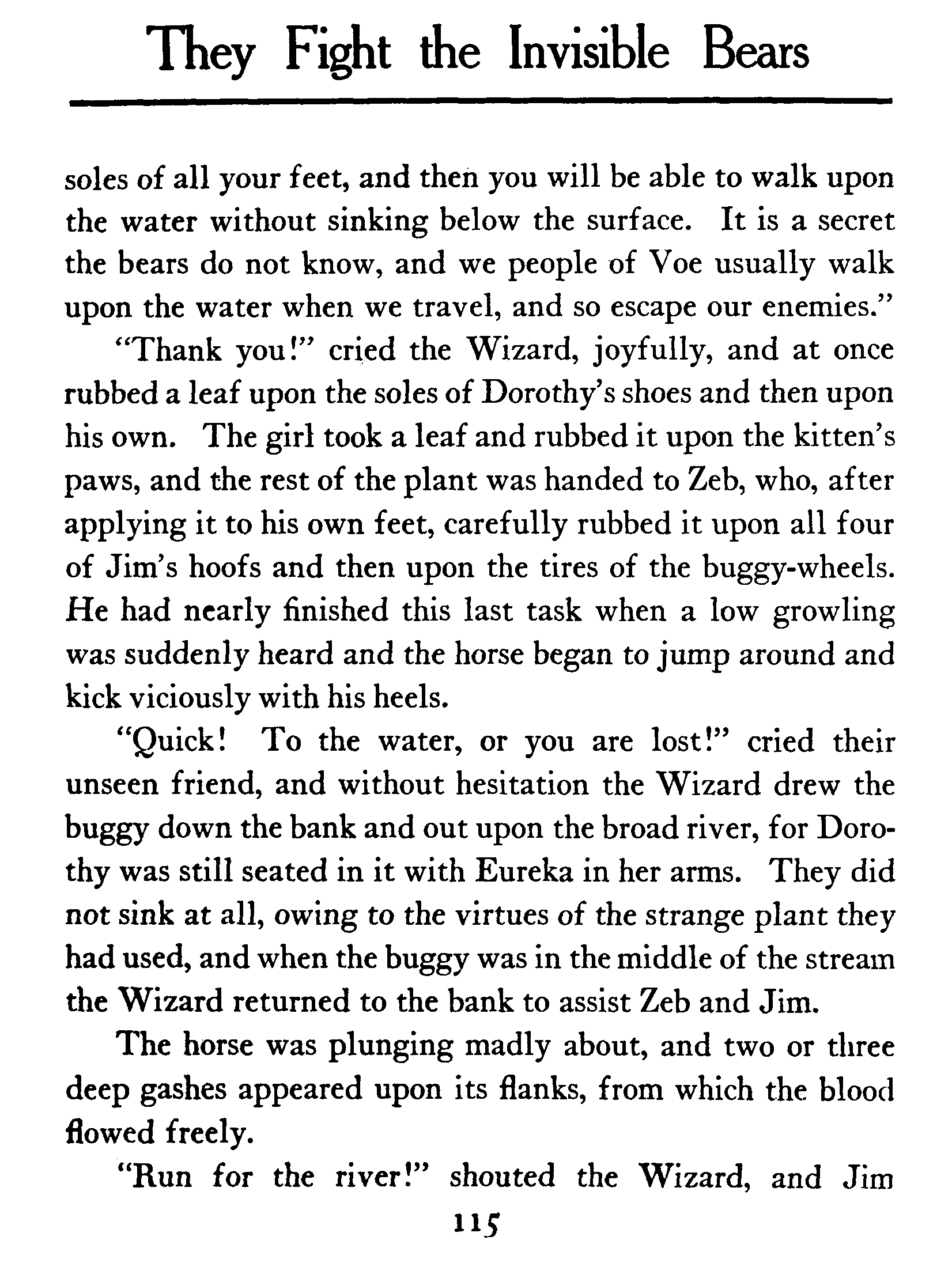 They Fight the Invisible Bears

soles of all your feet, and then you will be able to walk upon the water without sinking below the surface. It is a secret the bears do not know, and we people of Voe usually walk upon the water when we travel, and so escape our enemies."

"Thank you!" cried the Wizard, joyfully, and at once rubbed a leaf upon the soles of Dorothy's shoes and then upon his own. The girl took a leaf and rubbed it upon the kitten's paws, and the rest of the plant was handed to Zeb, who, after applying it to his own feet, carefully rubbed it upon all four of Jim's hoofs and then upon the tires of the buggy-wheels. He had nearly finished this last task when a low growling was suddenly heard and the horse began to jump around and kick viciously with his heels.

"Quick! To the water, or you are lost!" cried their unseen friend, and without hesitation the Wizard drew the buggy down the bank and out upon the broad river, for Dorothy was still seated in it with Eureka in her arms. They did not sink at all, owing to the virtues of the strange plant they had used, and when the buggy was in the middle of the stream the Wizard returned to the bank to assist Zeb and Jim.

The horse was plunging madly about, and two or three deep gashes appeared upon its flanks, from which the blood flowed freely.

"Run for the river!" shouted the Wizard, and Jim

115